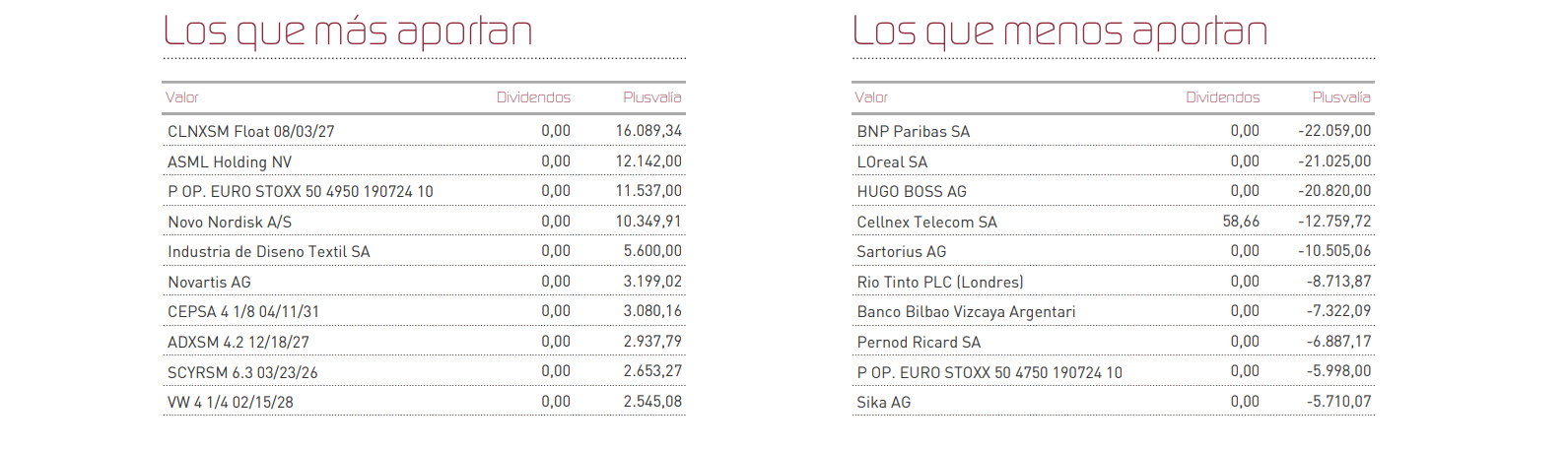 Los que más aportan

| Valor | Dividendos | Plusvalía |
|---|---|---|
| CLNXSM Float 08/03/27 | 0,00 | 16.089,34 |
| ASML Holding NV | 0,00 | 12.142,00 |
| P OP. EURO STOXX 50 4950 190724 10 | 0,00 | 11.537,00 |
| Novo Nordisk A/S | 0,00 | 10.349,91 |
| Industria de Diseno Textil SA | 0,00 | 5.600,00 |
| Novartis AG | 0,00 | 3.199,02 |
| CEPSA 4 1/8 04/11/31 | 0,00 | 3.080,16 |
| ADXSM 4.2 12/18/27 | 0,00 | 2.937,79 |
| SCYRSM 6.3 03/23/26 | 0,00 | 2.653,27 |
| VW 4 1/4 02/15/28 | 0,00 | 2.545,08 |

Los que menos aportan

| Valor | Dividendos | Plusvalía |
|---|---|---|
| BNP Paribas SA | 0,00 | -22.059,00 |
| LOreal SA | 0,00 | -21.025,00 |
| HUGO BOSS AG | 0,00 | -20.820,00 |
| Cellnex Telecom SA | 58,66 | -12.759,72 |
| Sartorius AG | 0,00 | -10.505,06 |
| Rio Tinto PLC (Londres) | 0,00 | -8.713,87 |
| Banco Bilbao Vizcaya Argentari | 0,00 | -7.322,09 |
| Pernod Ricard SA | 0,00 | -6.887,17 |
| P OP. EURO STOXX 50 4750 190724 10 | 0,00 | -5.998,00 |
| Sika AG | 0,00 | -5.710,07 |